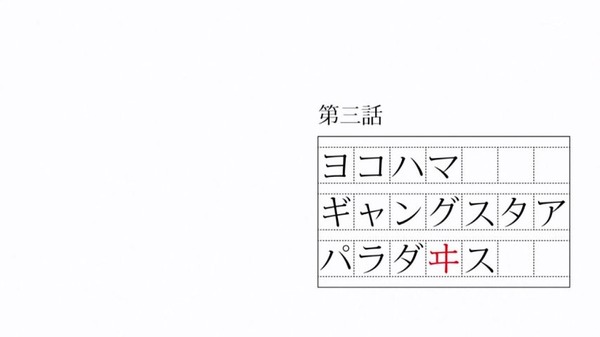 第三話

ヨコハマ
ギャングスタア
パラダヰス